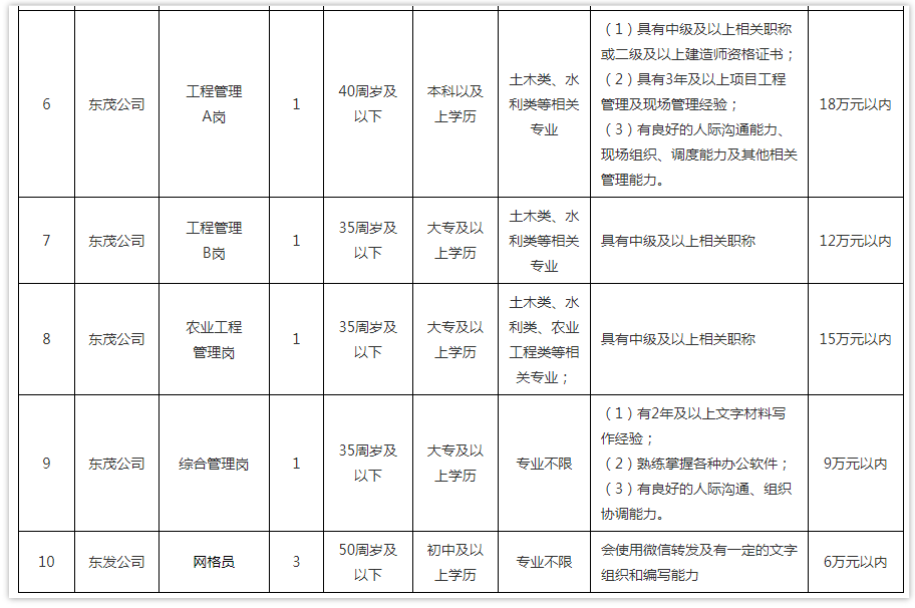 | | | | | | | | | |
|---|---|---|---|---|---|---|---|---|
| 6 | 东茂公司 | 工程管理A岗 | 1 | 40周岁及以下 | 本科以及上学历 | 土木类、水利类等相关专业 | （1）具有中级及以上相关职称或二级及以上建造师资格证书；（2）具有3年及以上项目工程管理及现场管理经验；（3）有良好的人际沟通能力、现场组织、调度能力及其他相关管理能力。 | 18万元以内 |
| 7 | 东茂公司 | 工程管理B岗 | 1 | 35周岁及以下 | 大专及以上学历 | 土木类、水利类等相关专业 | 具有中级及以上相关职称 | 12万元以内 |
| 8 | 东茂公司 | 农业工程管理岗 | 1 | 35周岁及以下 | 大专及以上学历 | 土木类、水利类、农业工程类等相关专业； | 具有中级及以上相关职称 | 15万元以内 |
| 9 | 东茂公司 | 综合管理岗 | 1 | 35周岁及以下 | 大专及以上学历 | 专业不限 | （1）有2年及以上文字材料写作经验；（2）熟练掌握各种办公软件；（3）有良好的人际沟通、组织协调能力。 | 9万元以内 |
| 10 | 东发公司 | 网格员 | 3 | 50周岁及以下 | 初中及以上学历 | 专业不限 | 会使用微信转发及有一定的文字组织和编写能力 | 6万元以内 |